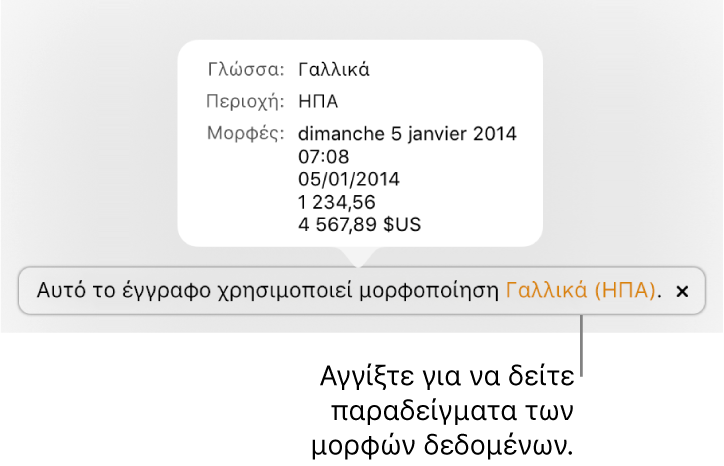 Γλώσσα: Γαλλικά
Περιοχή: ΗΠΑ
Μορφές: dimanche 5 janvier 2014
07:08
05/01/2014
1 234,56
4 567,89 $US

Αυτό το έγγραφο χρησιμοποιεί μορφοποίηση Γαλλικά (ΗΠΑ). ×

Αγγίξτε για να δείτε παραδείγματα των μορφών δεδομένων.